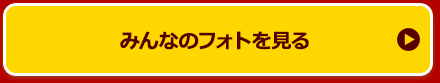 みんなのフォトを見る